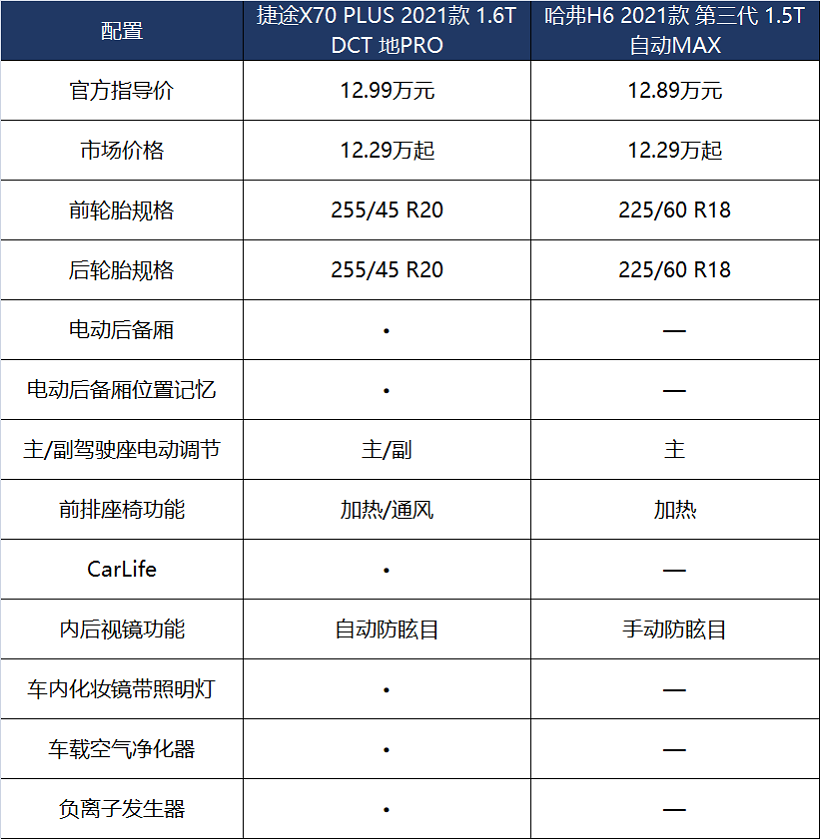 | 配置 | 捷途X70 PLUS 2021款 1.6T DCT 地PRO | 哈弗H6 2021款 第三代 1.5T 自动MAX |
|---|---|---|
| 官方指导价 | 12.99万元 | 12.89万元 |
| 市场价格 | 12.29万起 | 12.29万起 |
| 前轮胎规格 | 255/45 R20 | 225/60 R18 |
| 后轮胎规格 | 255/45 R20 | 225/60 R18 |
| 电动后备厢 | • | — |
| 电动后备厢位置记忆 | • | — |
| 主/副驾驶座电动调节 | 主/副 | 主 |
| 前排座椅功能 | 加热/通风 | 加热 |
| CarLife | • | — |
| 内后视镜功能 | 自动防眩目 | 手动防眩目 |
| 车内化妆镜带照明灯 | • | — |
| 车载空气净化器 | • | — |
| 负离子发生器 | • | — |